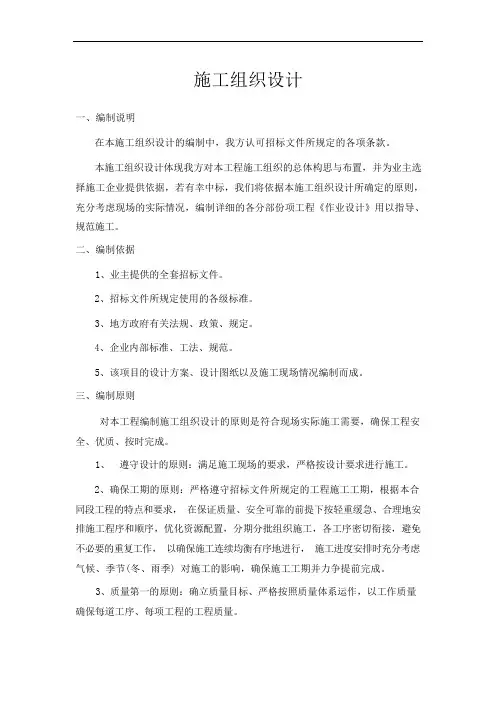 施工组织设计

一、编制说明

在本施工组织设计的编制中，我方认可招标文件所规定的各项条款。

本施工组织设计体现我方对本工程施工组织的总体构思与布置，并为业主选择施工企业提供依据，若有幸中标，我们将依据本施工组织设计所确定的原则，充分考虑现场的实际情况，编制详细的各分部份项工程《作业设计》用以指导、规范施工。

二、编制依据

1、业主提供的全套招标文件。

2、招标文件所规定使用的各级标准。

3、地方政府有关法规、政策、规定。

4、企业内部标准、工法、规范。

5、该项目的设计方案、设计图纸以及施工现场情况编制而成。

三、编制原则

对本工程编制施工组织设计的原则是符合现场实际施工需要，确保工程安全、优质、按时完成。

1、 遵守设计的原则：满足施工现场的要求，严格按设计要求进行施工。

2、确保工期的原则：严格遵守招标文件所规定的工程施工工期，根据本合同段工程的特点和要求， 在保证质量、安全可靠的前提下按轻重缓急、合理地安排施工程序和顺序，优化资源配置，分期分批组织施工，各工序密切衔接，避免不必要的重复工作， 以确保施工连续均衡有序地进行， 施工进度安排时充分考虑气候、季节(冬、雨季) 对施工的影响，确保施工工期并力争提前完成。

3、质量第一的原则：确立质量目标、严格按照质量体系运作，以工作质量确保每道工序、每项工程的工程质量。